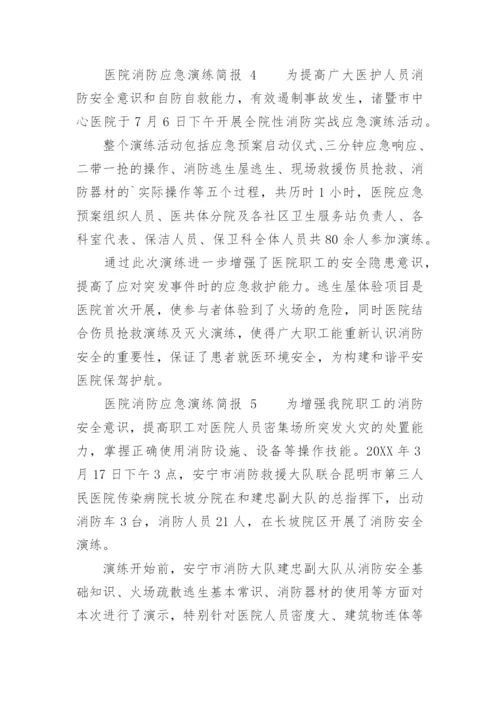 医院消防应急演练简报 4　　为提高广大医护人员消防安全意识和自防自救能力，有效遏制事故发生，诸暨市中心医院于 7 月 6 日下午开展全院性消防实战应急演练活动。

整个演练活动包括应急预案启动仪式、三分钟应急响应、二带一抢的操作、消防逃生屋逃生、现场救援伤员抢救、消防器材的`实际操作等五个过程，共历时 1 小时，医院应急预案组织人员、医共体分院及各社区卫生服务站负责人、各科室代表、保洁人员、保卫科全体人员共 80 余人参加演练。

通过此次演练进一步增强了医院职工的安全隐患意识，提高了应对突发事件时的应急救护能力。逃生屋体验项目是医院首次开展，使参与者体验到了火场的危险，同时医院结合伤员抢救演练及灭火演练，使得广大职工能重新认识消防安全的重要性，保证了患者就医环境安全，为构建和谐平安医院保驾护航。

医院消防应急演练简报 5　　为增强我院职工的消防安全意识，提高职工对医院人员密集场所突发火灾的处置能力，掌握正确使用消防设施、设备等操作技能。20XX 年 3 月 17 日下午 3 点，安宁市消防救援大队联合昆明市第三人民医院传染病院长坡分院在和建忠副大队的总指挥下，出动消防车 3 台，消防人员 21 人，在长坡院区开展了消防安全演练。

演练开始前，安宁市消防大队建忠副大队从消防安全基础知识、火场疏散逃生基本常识、消防器材的使用等方面对本次进行了演示，特别针对医院人员密度大、建筑物连体等